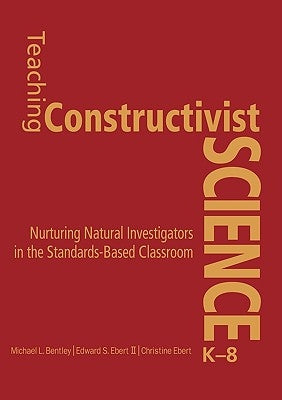 Teaching Constructivist SCIENCE K–8

Nurturing Natural Investigators in the Standards-Based Classroom

Michael L. Bentley | Edward S. Ebert II | Christine Ebert